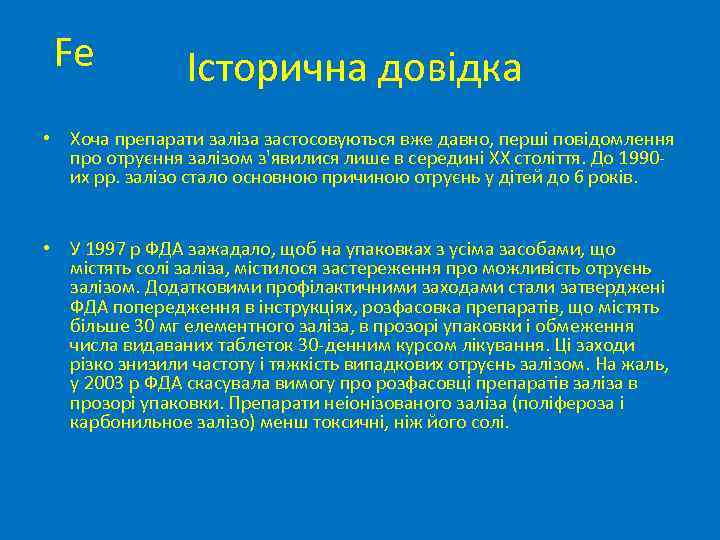 Fe

Історична довідка

• Хоча препарати заліза застосовуються вже давно, перші повідомлення про отруєння залізом з'явилися лише в середині XX століття. До 1990-их рр. залізо стало основною причиною отруєнь у дітей до 6 років.

• У 1997 р ФДА зажадало, щоб на упаковках з усіма засобами, що містять солі заліза, містилося застереження про можливість отруєнь залізом. Додатковими профілактичними заходами стали затверджені ФДА попередження в інструкціях, розфасовка препаратів, що містять більше 30 мг елементного заліза, в прозорі упаковки і обмеження числа видаваних таблеток 30-денним курсом лікування. Ці заходи різко знизили частоту і тяжкість випадкових отруєнь залізом. На жаль, у 2003 р ФДА скасувала вимогу про розфасовці препаратів заліза в прозорі упаковки. Препарати неіонізованого заліза (поліфероза і карбонильное залізо) менш токсичні, ніж його солі.